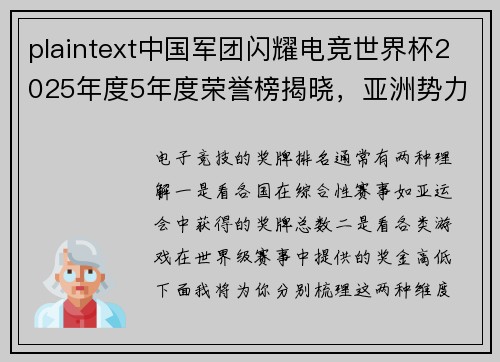 plaintext中国军团闪耀电竞世界杯2025年度5年度荣誉榜揭晓，亚洲势力

电子竞技的奖牌排名通常有两种理解一是看各国在综合性赛事如亚运会中获得的奖牌总数二是看各类游戏在世界级赛事中提供的奖金高低下面我将为你分别梳理这两种维度